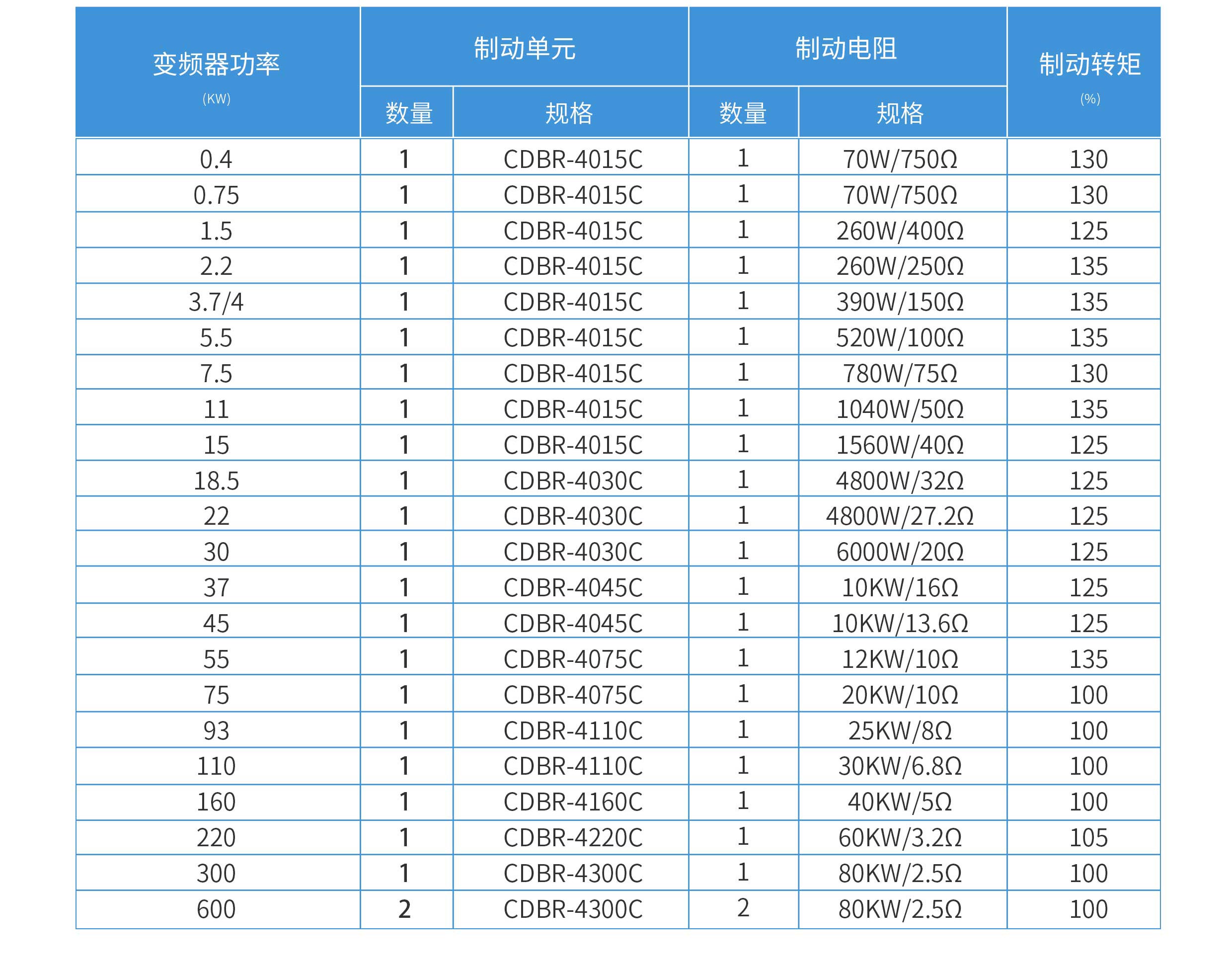 | 变频器功率 (KW) | 制动单元 数量 | 制动单元 规格 | 制动电阻 数量 | 制动电阻 规格 | 制动转矩 (%) |
|---|---|---|---|---|---|
| 0.4 | 1 | CDBR-4015C | 1 | 70W/750Ω | 130 |
| 0.75 | 1 | CDBR-4015C | 1 | 70W/750Ω | 130 |
| 1.5 | 1 | CDBR-4015C | 1 | 260W/400Ω | 125 |
| 2.2 | 1 | CDBR-4015C | 1 | 260W/250Ω | 135 |
| 3.7/4 | 1 | CDBR-4015C | 1 | 390W/150Ω | 135 |
| 5.5 | 1 | CDBR-4015C | 1 | 520W/100Ω | 135 |
| 7.5 | 1 | CDBR-4015C | 1 | 780W/75Ω | 130 |
| 11 | 1 | CDBR-4015C | 1 | 1040W/50Ω | 135 |
| 15 | 1 | CDBR-4015C | 1 | 1560W/40Ω | 125 |
| 18.5 | 1 | CDBR-4030C | 1 | 4800W/32Ω | 125 |
| 22 | 1 | CDBR-4030C | 1 | 4800W/27.2Ω | 125 |
| 30 | 1 | CDBR-4030C | 1 | 6000W/20Ω | 125 |
| 37 | 1 | CDBR-4045C | 1 | 10KW/16Ω | 125 |
| 45 | 1 | CDBR-4045C | 1 | 10KW/13.6Ω | 125 |
| 55 | 1 | CDBR-4075C | 1 | 12KW/10Ω | 135 |
| 75 | 1 | CDBR-4075C | 1 | 20KW/10Ω | 100 |
| 93 | 1 | CDBR-4110C | 1 | 25KW/8Ω | 100 |
| 110 | 1 | CDBR-4110C | 1 | 30KW/6.8Ω | 100 |
| 160 | 1 | CDBR-4160C | 1 | 40KW/5Ω | 100 |
| 220 | 1 | CDBR-4220C | 1 | 60KW/3.2Ω | 105 |
| 300 | 1 | CDBR-4300C | 1 | 80KW/2.5Ω | 100 |
| 600 | 2 | CDBR-4300C | 2 | 80KW/2.5Ω | 100 |